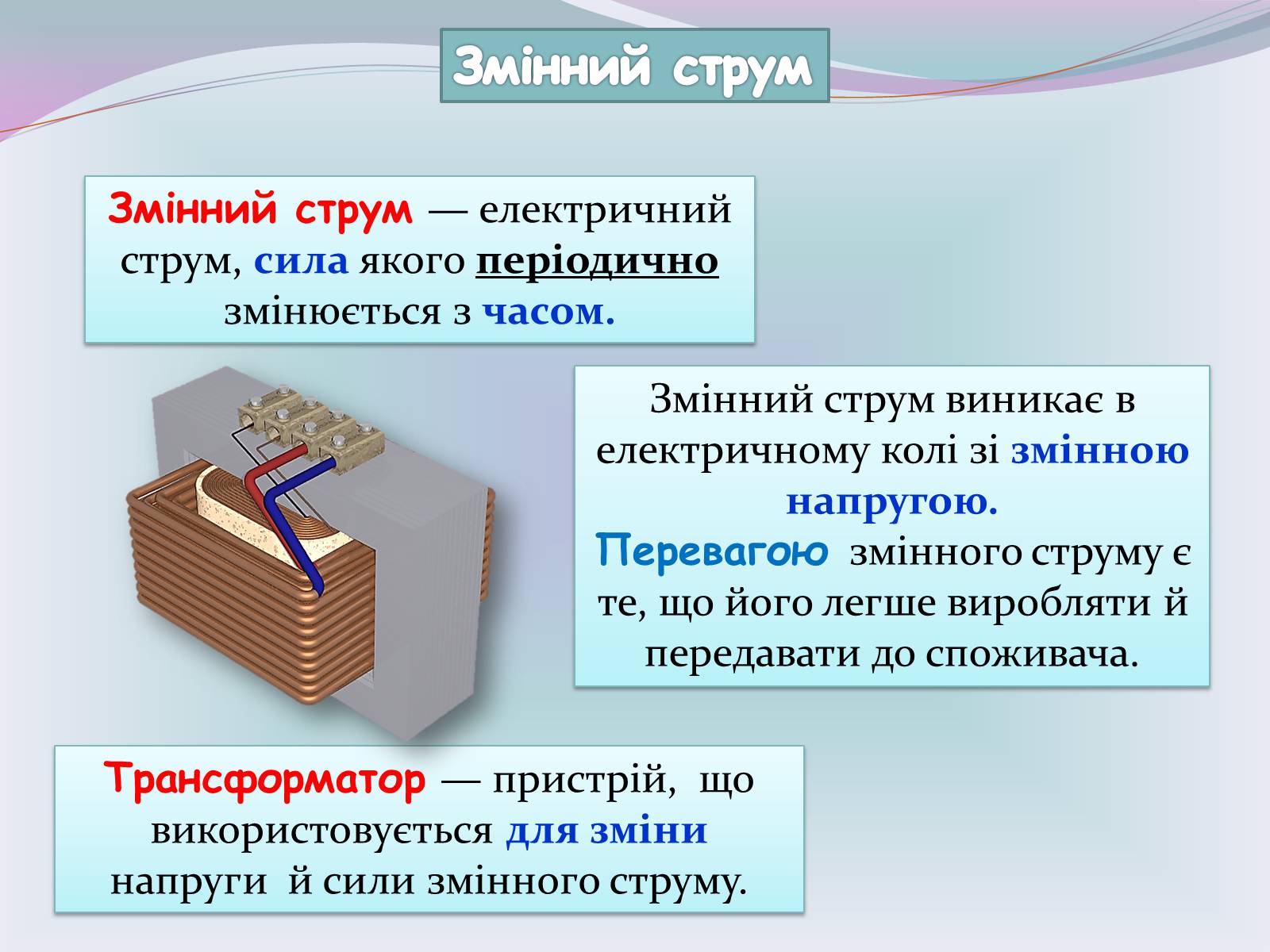 Змінний струм

Змінний струм — електричний струм, сила якого періодично змінюється з часом.

Змінний струм виникає в електричному колі зі змінною напругою.
Перевагою змінного струму є те, що його легше виробляти й передавати до споживача.

Трансформатор — пристрій, що використовується для зміни напруги й сили змінного струму.